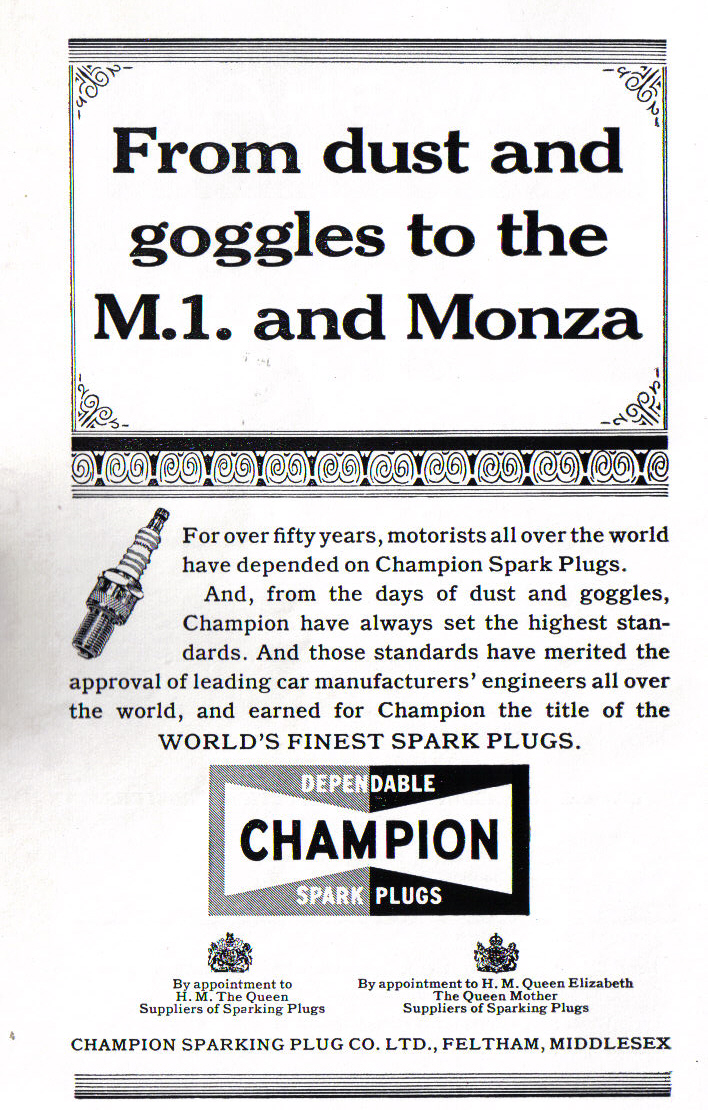 From dust and goggles to the M.1. and Monza

For over fifty years, motorists all over the world have depended on Champion Spark Plugs.

And, from the days of dust and goggles, Champion have always set the highest standards. And those standards have merited the approval of leading car manufacturers' engineers all over the world, and earned for Champion the title of the WORLD'S FINEST SPARK PLUGS.

DEPENDABLE
CHAMPION
SPARK PLUGS

By appointment to H. M. The Queen Suppliers of Sparking Plugs

By appointment to H. M. Queen Elizabeth The Queen Mother Suppliers of Sparking Plugs

CHAMPION SPARKING PLUG CO. LTD., FELTHAM, MIDDLESEX